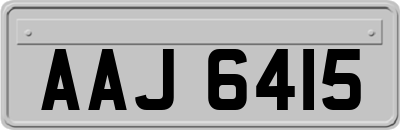 AAJ 6415